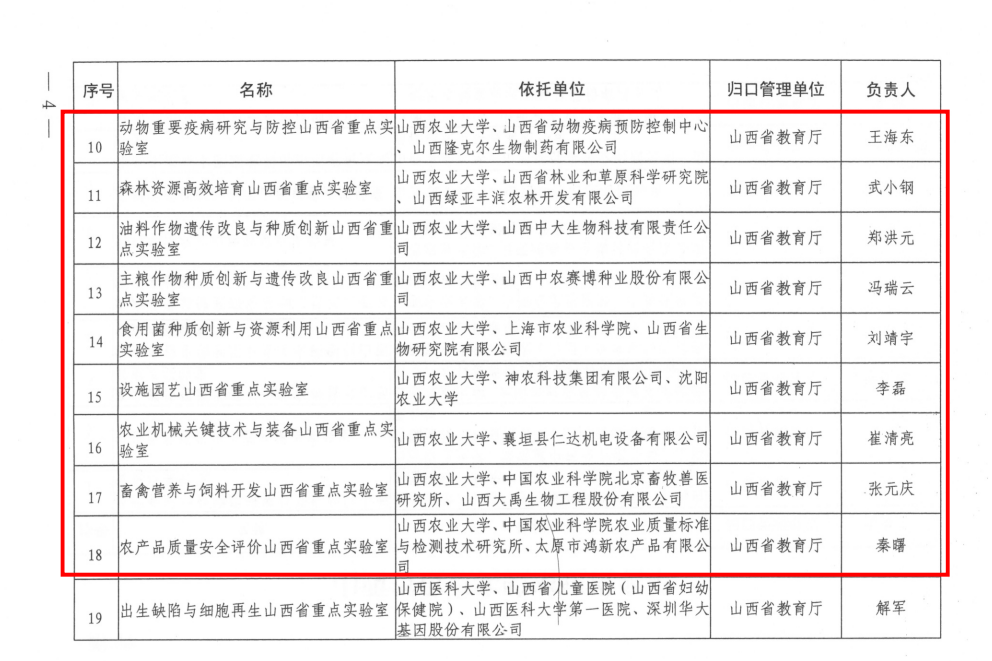 — 4 —

| 序号 | 名称 | 依托单位 | 归口管理单位 | 负责人 |
|---|---|---|---|---|
| 10 | 动物重要疫病研究与防控山西省重点实验室 | 山西农业大学、山西省动物疫病预防控制中心、山西隆克尔生物制药有限公司 | 山西省教育厅 | 王海东 |
| 11 | 森林资源高效培育山西省重点实验室 | 山西农业大学、山西省林业和草原科学研究院、山西绿亚丰滨农林开发有限公司 | 山西省教育厅 | 武小钢 |
| 12 | 油料作物遗传改良与种质创新山西省重点实验室 | 山西农业大学、山西中大生物科技有限责任公司 | 山西省教育厅 | 郑洪元 |
| 13 | 主粮作物种质创新与遗传改良山西省重点实验室 | 山西农业大学、山西中农赛博种业股份有限公司 | 山西省教育厅 | 冯瑞云 |
| 14 | 食用菌种质创新与资源利用山西省重点实验室 | 山西农业大学、上海市农业科学院、山西省生物研究院有限公司 | 山西省教育厅 | 刘靖宇 |
| 15 | 设施园艺山西省重点实验室 | 山西农业大学、神农科技集团有限公司、沈阳农业大学 | 山西省教育厅 | 李磊 |
| 16 | 农业机械关键技术与装备山西省重点实验室 | 山西农业大学、襄垣县仁达机电设备有限公司 | 山西省教育厅 | 崔清亮 |
| 17 | 畜禽营养与饲料开发山西省重点实验室 | 山西农业大学、中国农业科学院北京畜牧兽医研究所、山西大禹生物工程股份有限公司 | 山西省教育厅 | 张元庆 |
| 18 | 农产品质量安全评价山西省重点实验室 | 山西农业大学、中国农业科学院农业质量标准与检测技术研究所、太原市鸿新农产品有限公司 | 山西省教育厅 | 秦曙 |
| 19 | 出生缺陷与细胞再生山西省重点实验室 | 山西医科大学、山西省儿童医院（山西省妇幼保健院）、山西医科大学第一医院、深圳华大基因股份有限公司 | 山西省教育厅 | 解军 |